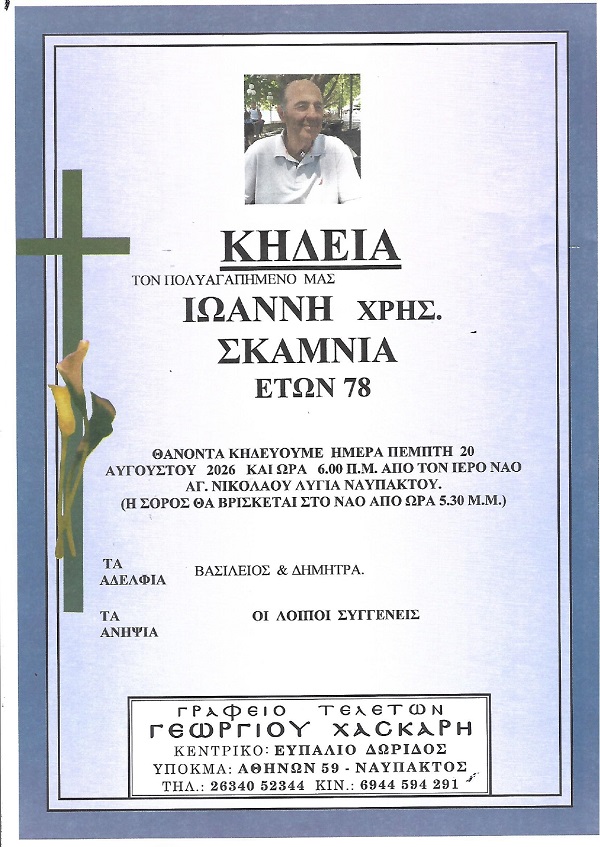 ΚΗΔΕΙΑ

ΤΟΝ ΠΟΛΥΑΓΑΠΗΜΕΝΟ ΜΑΣ

ΙΩΑΝΝΗ ΧΡΗΣ.
ΣΚΑΜΝΙΑ
ΕΤΩΝ 78

ΘΑΝΟΝΤΑ ΚΗΔΕΥΟΥΜΕ ΗΜΕΡΑ ΠΕΜΠΤΗ 20 ΑΥΓΟΥΣΤΟΥ 2026 ΚΑΙ ΩΡΑ 6.00 Π.Μ. ΑΠΟ ΤΟΝ ΙΕΡΟ ΝΑΟ ΑΓ. ΝΙΚΟΛΑΟΥ ΛΥΓΙΑ ΝΑΥΠΑΚΤΟΥ.
(Η ΣΟΡΟΣ ΘΑ ΒΡΙΣΚΕΤΑΙ ΣΤΟ ΝΑΟ ΑΠΟ ΩΡΑ 5.30 Μ.Μ.)

ΤΑ ΑΔΕΛΦΙΑ ΒΑΣΙΛΕΙΟΣ & ΔΗΜΗΤΡΑ.

ΤΑ ΑΝΗΨΙΑ ΟΙ ΛΟΙΠΟΙ ΣΥΓΓΕΝΕΙΣ

ΓΡΑΦΕΙΟ ΤΕΛΕΤΩΝ
ΓΕΩΡΓΙΟΥ ΧΑΣΚΑΡΗ
ΚΕΝΤΡΙΚΟ: ΕΥΠΑΛΙΟ ΔΩΡΙΔΟΣ
ΥΠΟΚΜΑ: ΑΘΗΝΩΝ 59 - ΝΑΥΠΑΚΤΟΣ
ΤΗΛ.: 26340 52344 ΚΙΝ.: 6944 594 291